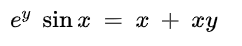 $e^y \sin x = x + xy$